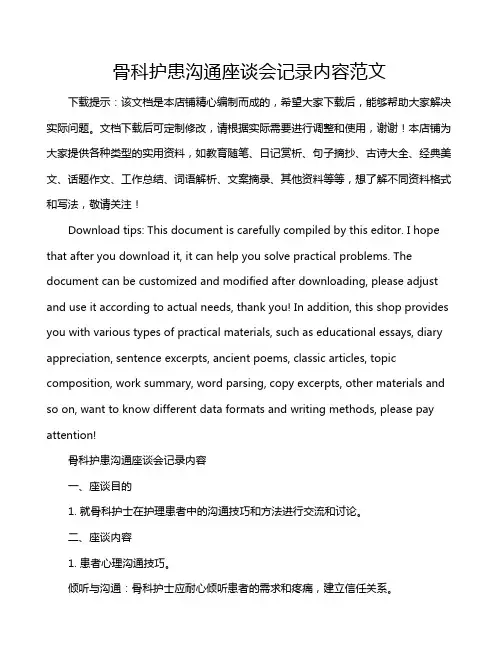 骨科护患沟通座谈会记录内容范文

下载提示：该文档是本店铺精心编制而成的，希望大家下载后，能够帮助大家解决实际问题。文档下载后可定制修改，请根据实际需要进行调整和使用，谢谢！本店铺为大家提供各种类型的实用资料，如教育随笔、日记赏析、句子摘抄、古诗大全、经典美文、话题作文、工作总结、词语解析、文案摘录、其他资料等等，想了解不同资料格式和写法，敬请关注！

Download tips: This document is carefully compiled by this editor. I hope that after you download it, it can help you solve practical problems. The document can be customized and modified after downloading, please adjust and use it according to actual needs, thank you! In addition, this shop provides you with various types of practical materials, such as educational essays, diary appreciation, sentence excerpts, ancient poems, classic articles, topic composition, work summary, word parsing, copy excerpts, other materials and so on, want to know different data formats and writing methods, please pay attention!

骨科护患沟通座谈会记录内容

一、座谈目的

1. 就骨科护士在护理患者中的沟通技巧和方法进行交流和讨论。

二、座谈内容

1. 患者心理沟通技巧。

倾听与沟通：骨科护士应耐心倾听患者的需求和疼痛，建立信任关系。